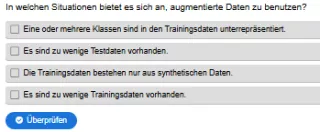 In welchen Situationen bietet es sich an, augmentierte Daten zu benutzen?

Eine oder mehrere Klassen sind in den Trainingsdaten unterrepräsentiert.

Es sind zu wenige Testdaten vorhanden.

Die Trainingsdaten bestehen nur aus synthetischen Daten.

Es sind zu wenige Trainingsdaten vorhanden.

Überprüfen